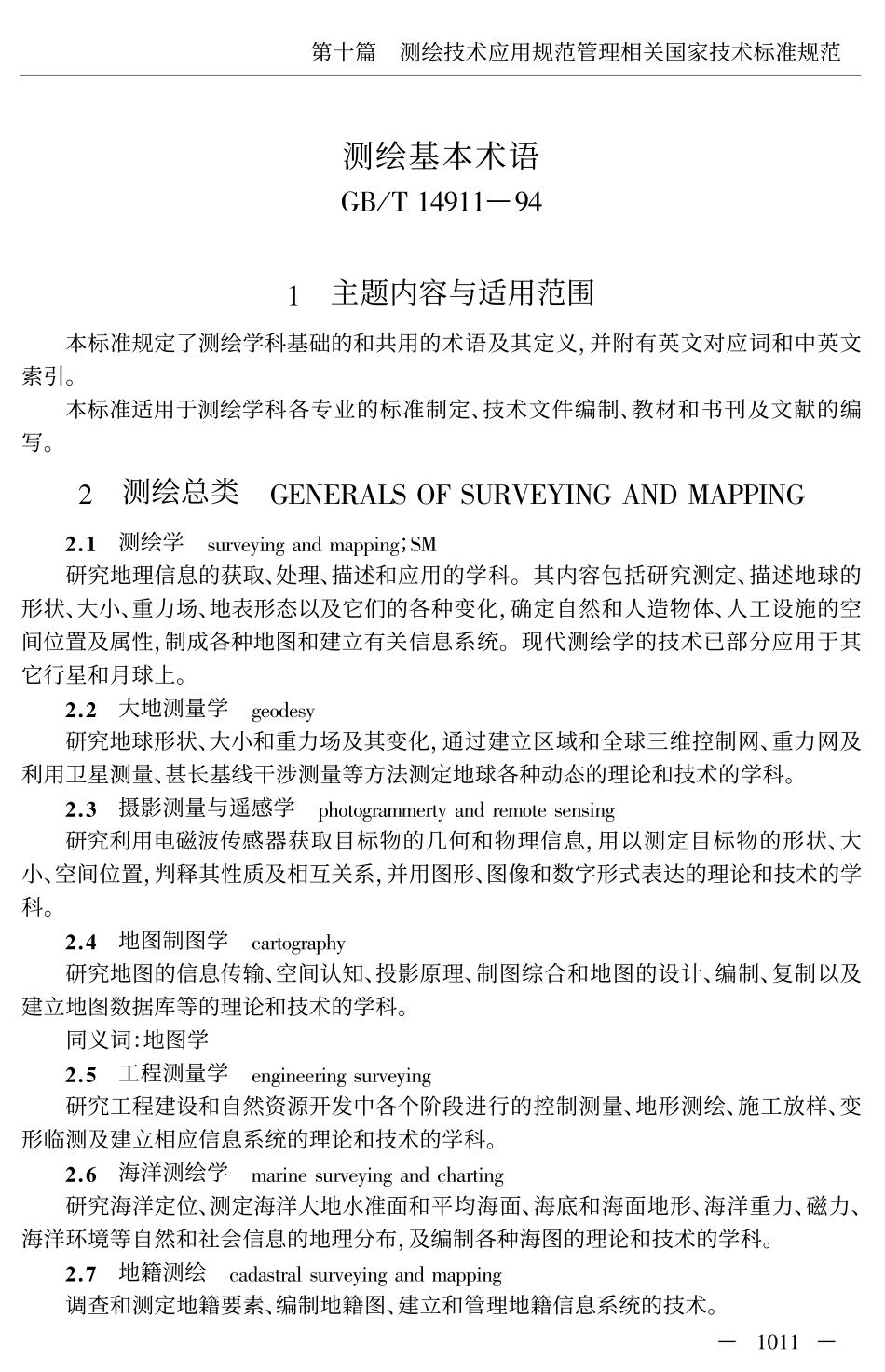 第十篇　测绘技术应用规范管理相关国家技术标准规范

测绘基本术语
GB/T 14911—94

1　主题内容与适用范围

本标准规定了测绘学科基础的和共用的术语及其定义，并附有英文对应词和中英文索引。

本标准适用于测绘学科各专业的标准制定、技术文件编制、教材和书刊及文献的编写。

2　测绘总类　GENERALS OF SURVEYING AND MAPPING

2.1　测绘学　surveying and mapping；SM

研究地理信息的获取、处理、描述和应用的学科。其内容包括研究测定、描述地球的形状、大小、重力场、地表形态以及它们的各种变化，确定自然和人造物体、人工设施的空间位置及属性，制成各种地图和建立有关信息系统。现代测绘学的技术已部分应用于其它行星和月球上。

2.2　大地测量学　geodesy

研究地球形状、大小和重力场及其变化，通过建立区域和全球三维控制网、重力网及利用卫星测量、甚长基线干涉测量等方法测定地球各种动态的理论和技术的学科。

2.3　摄影测量与遥感学　photogrammerty and remote sensing

研究利用电磁波传感器获取目标物的几何和物理信息，用以测定目标物的形状、大小、空间位置，判释其性质及相互关系，并用图形、图像和数字形式表达的理论和技术的学科。

2.4　地图制图学　cartography

研究地图的信息传输、空间认知、投影原理、制图综合和地图的设计、编制、复制以及建立地图数据库等的理论和技术的学科。

同义词：地图学

2.5　工程测量学　engineering surveying

研究工程建设和自然资源开发中各个阶段进行的控制测量、地形测绘、施工放样、变形临测及建立相应信息系统的理论和技术的学科。

2.6　海洋测绘学　marine surveying and charting

研究海洋定位、测定海洋大地水准面和平均海面、海底和海面地形、海洋重力、磁力、海洋环境等自然和社会信息的地理分布，及编制各种海图的理论和技术的学科。

2.7　地籍测绘　cadastral surveying and mapping

调查和测定地籍要素、编制地籍图、建立和管理地籍信息系统的技术。

— 1011 —